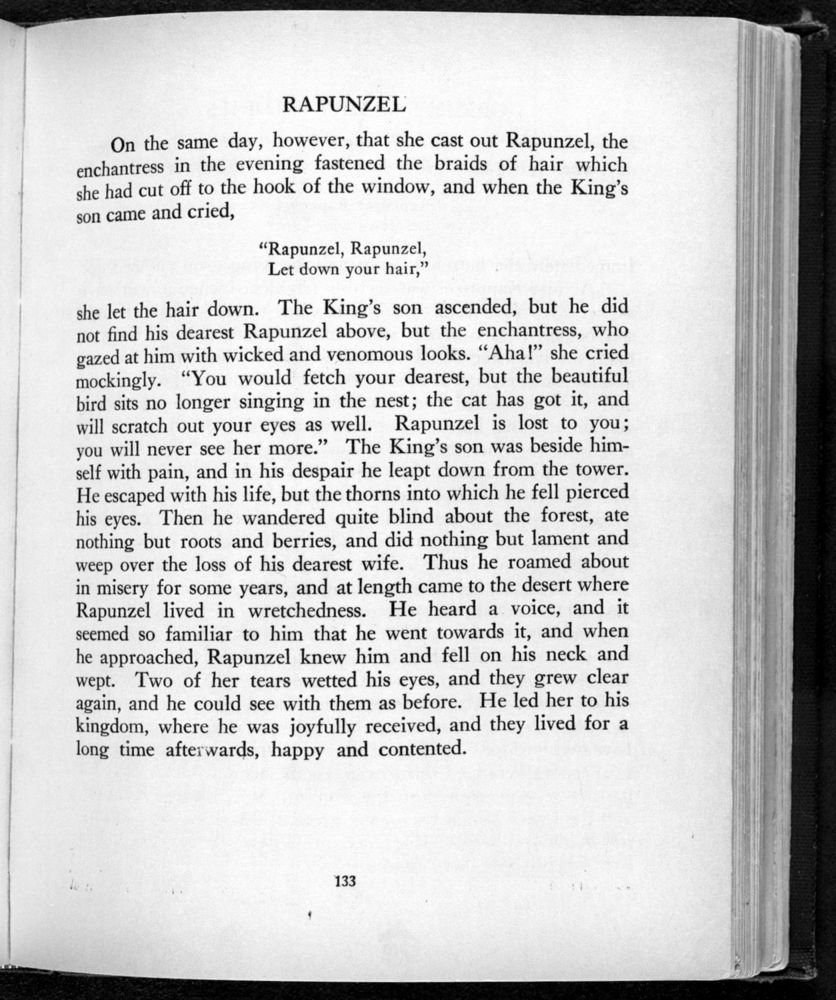 RAPUNZEL

On the same day, however, that she cast out Rapunzel, the enchantress in the evening fastened the braids of hair which she had cut off to the hook of the window, and when the King's son came and cried,

"Rapunzel, Rapunzel,
Let down your hair,"

she let the hair down. The King's son ascended, but he did not find his dearest Rapunzel above, but the enchantress, who gazed at him with wicked and venomous looks. "Aha!" she cried mockingly. "You would fetch your dearest, but the beautiful bird sits no longer singing in the nest; the cat has got it, and will scratch out your eyes as well. Rapunzel is lost to you; you will never see her more." The King's son was beside himself with pain, and in his despair he leapt down from the tower. He escaped with his life, but the thorns into which he fell pierced his eyes. Then he wandered quite blind about the forest, ate nothing but roots and berries, and did nothing but lament and weep over the loss of his dearest wife. Thus he roamed about in misery for some years, and at length came to the desert where Rapunzel lived in wretchedness. He heard a voice, and it seemed so familiar to him that he went towards it, and when he approached, Rapunzel knew him and fell on his neck and wept. Two of her tears wetted his eyes, and they grew clear again, and he could see with them as before. He led her to his kingdom, where he was joyfully received, and they lived for a long time afterwards, happy and contented.

133